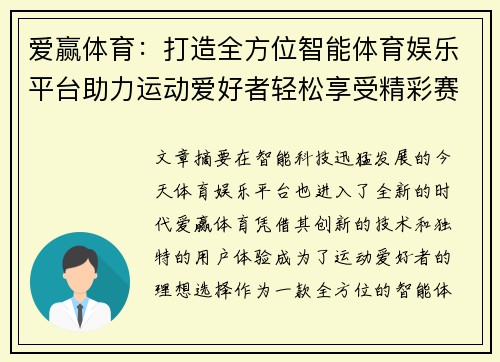 爱赢体育：打造全方位智能体育娱乐平台助力运动爱好者轻松享受精彩赛

文章摘要在智能科技迅猛发展的今天体育娱乐平台也进入了全新的时代爱赢体育凭借其创新的技术和独特的用户体验成为了运动爱好者的理想选择作为一款全方位的智能体